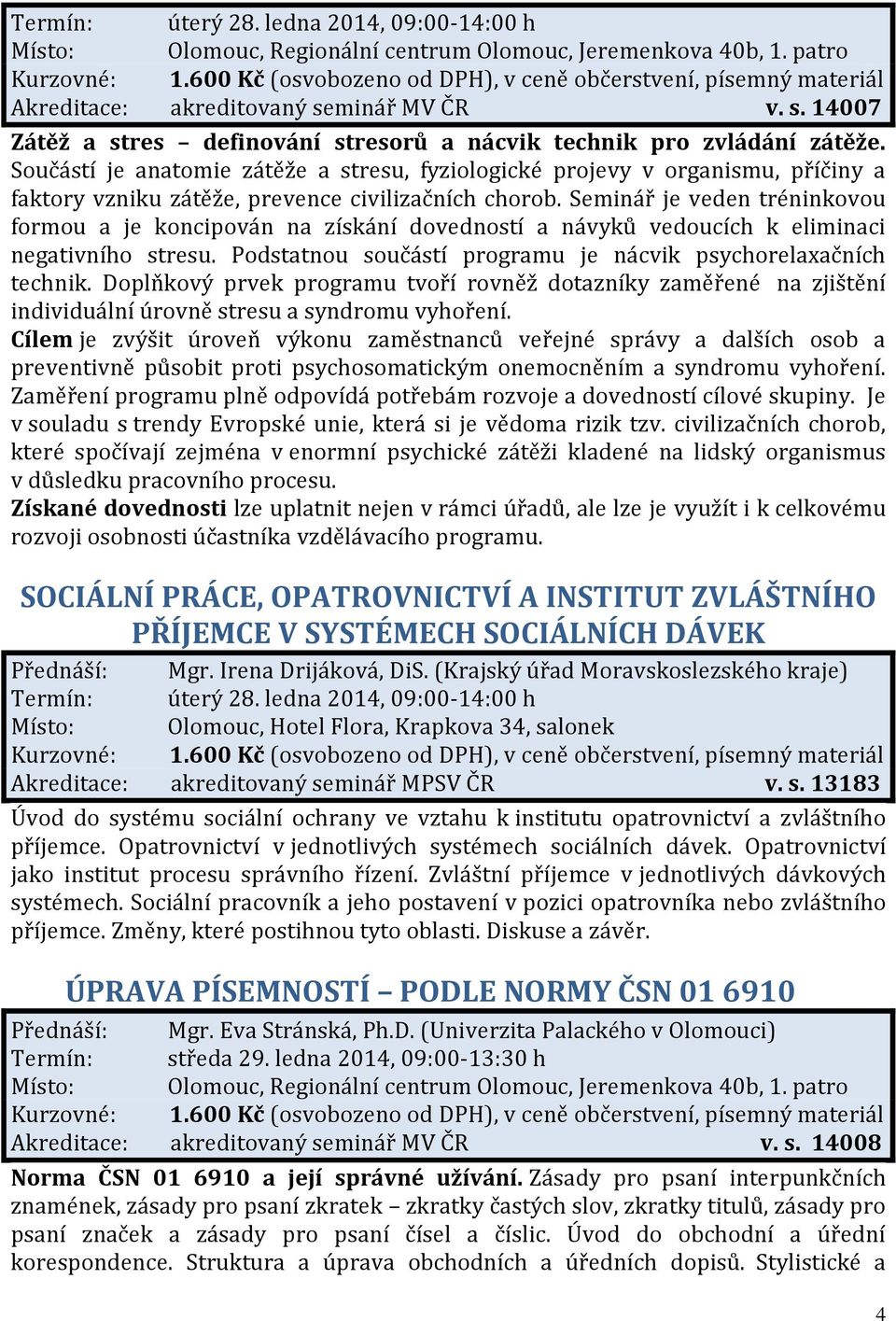 Termín: úterý 28. ledna 2014, 09:00-14:00 h
Místo: Olomouc, Regionální centrum Olomouc, Jeremenkova 40b, 1. patro
Kurzovné: 1.600 Kč (osvobozeno od DPH), v ceně občerstvení, písemný materiál
Akreditace: akreditovaný seminář MV ČR v. s. 14007

Zátěž a stres – definování stresorů a nácvik technik pro zvládání zátěže. Součástí je anatomie zátěže a stresu, fyziologické projevy v organismu, příčiny a faktory vzniku zátěže, prevence civilizačních chorob. Seminář je veden tréninkovou formou a je koncipován na získání dovedností a návyků vedoucích k eliminaci negativního stresu. Podstatnou součástí programu je nácvik psychorelaxačních technik. Doplňkový prvek programu tvoří rovněž dotazníky zaměřené na zjištění individuální úrovně stresu a syndromu vyhoření.
Cílem je zvýšit úroveň výkonu zaměstnanců veřejné správy a dalších osob a preventivně působit proti psychosomatickým onemocněním a syndromu vyhoření. Zaměření programu plně odpovídá potřebám rozvoje a dovedností cílové skupiny. Je v souladu s trendy Evropské unie, která si je vědoma rizik tzv. civilizačních chorob, které spočívají zejména v enormní psychické zátěži kladené na lidský organismus v důsledku pracovního procesu.
Získané dovednosti lze uplatnit nejen v rámci úřadů, ale lze je využít i k celkovému rozvoji osobnosti účastníka vzdělávacího programu.

SOCIÁLNÍ PRÁCE, OPATROVNICTVÍ A INSTITUT ZVLÁŠTNÍHO PŘÍJEMCE V SYSTÉMECH SOCIÁLNÍCH DÁVEK

Přednáší: Mgr. Irena Drijáková, DiS. (Krajský úřad Moravskoslezského kraje)
Termín: úterý 28. ledna 2014, 09:00-14:00 h
Místo: Olomouc, Hotel Flora, Krapkova 34, salonek
Kurzovné: 1.600 Kč (osvobozeno od DPH), v ceně občerstvení, písemný materiál
Akreditace: akreditovaný seminář MPSV ČR v. s. 13183

Úvod do systému sociální ochrany ve vztahu k institutu opatrovnictví a zvláštního příjemce. Opatrovnictví v jednotlivých systémech sociálních dávek. Opatrovnictví jako institut procesu správního řízení. Zvláštní příjemce v jednotlivých dávkových systémech. Sociální pracovník a jeho postavení v pozici opatrovníka nebo zvláštního příjemce. Změny, které postihnou tyto oblasti. Diskuse a závěr.

ÚPRAVA PÍSEMNOSTÍ – PODLE NORMY ČSN 01 6910

Přednáší: Mgr. Eva Stránská, Ph.D. (Univerzita Palackého v Olomouci)
Termín: středa 29. ledna 2014, 09:00-13:30 h
Místo: Olomouc, Regionální centrum Olomouc, Jeremenkova 40b, 1. patro
Kurzovné: 1.600 Kč (osvobozeno od DPH), v ceně občerstvení, písemný materiál
Akreditace: akreditovaný seminář MV ČR v. s. 14008

Norma ČSN 01 6910 a její správné užívání. Zásady pro psaní interpunkčních znamének, zásady pro psaní zkratek – zkratky častých slov, zkratky titulů, zásady pro psaní značek a zásady pro psaní čísel a číslic. Úvod do obchodní a úřední korespondence. Struktura a úprava obchodních a úředních dopisů. Stylistické a

4